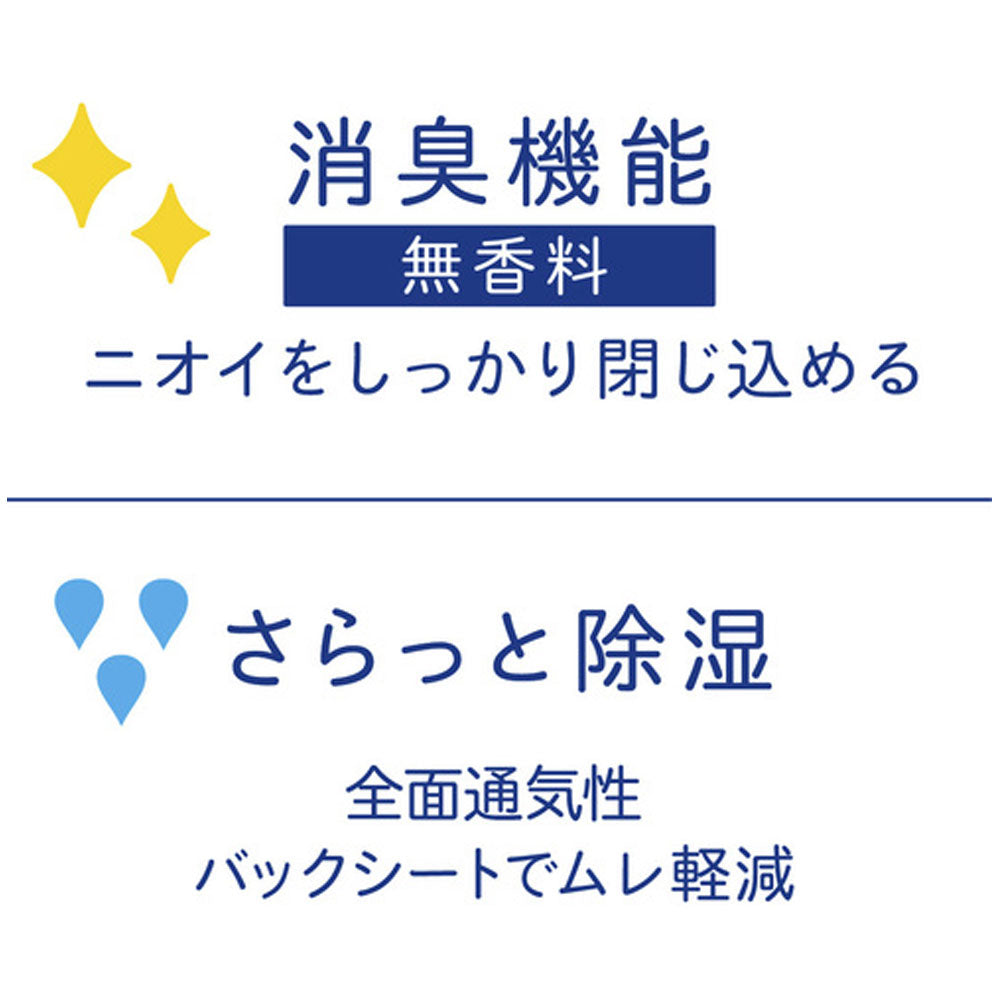 消臭機能

無香料

ニオイをしっかり閉じ込める

さらっと除湿

全面通気性
バックシートでムレ軽減